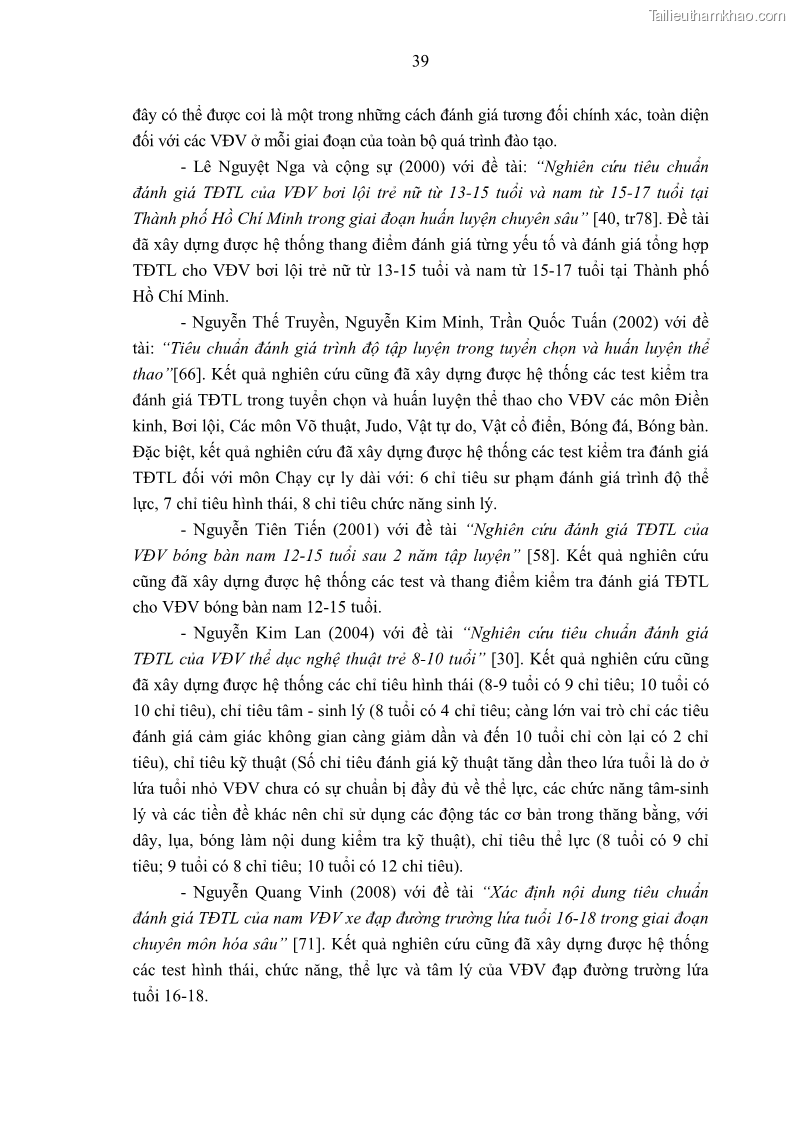 Tailieuthamkhao.com

39

đây có thể được coi là một trong những cách đánh giá tương đối chính xác, toàn diện đối với các VĐV ở mỗi giai đoạn của toàn bộ quá trình đào tạo.

- Lê Nguyệt Nga và cộng sự (2000) với đề tài: "Nghiên cứu tiêu chuẩn đánh giá TĐTL của VĐV bơi lội trẻ nữ từ 13-15 tuổi và nam từ 15-17 tuổi tại Thành phố Hồ Chí Minh trong giai đoạn huấn luyện chuyên sâu" [40, tr78]. Đề tài đã xây dựng được hệ thống thang điểm đánh giá từng yếu tố và đánh giá tổng hợp TĐTL cho VĐV bơi lội trẻ nữ từ 13-15 tuổi và nam từ 15-17 tuổi tại Thành phố Hồ Chí Minh.

- Nguyễn Thế Truyền, Nguyễn Kim Minh, Trần Quốc Tuấn (2002) với đề tài: "Tiêu chuẩn đánh giá trình độ tập luyện trong tuyển chọn và huấn luyện thể thao"[66]. Kết quả nghiên cứu cũng đã xây dựng được hệ thống các test kiểm tra đánh giá TĐTL trong tuyển chọn và huấn luyện thể thao cho VĐV các môn Điền kinh, Bơi lội, Các môn Võ thuật, Judo, Vật tự do, Vật cổ điển, Bóng đá, Bóng bàn. Đặc biệt, kết quả nghiên cứu đã xây dựng được hệ thống các test kiểm tra đánh giá TĐTL đối với môn Chạy cự ly dài với: 6 chỉ tiêu sư phạm đánh giá trình độ thể lực, 7 chỉ tiêu hình thái, 8 chỉ tiêu chức năng sinh lý.

- Nguyễn Tiên Tiến (2001) với đề tài "Nghiên cứu đánh giá TĐTL của VĐV bóng bàn nam 12-15 tuổi sau 2 năm tập luyện" [58]. Kết quả nghiên cứu cũng đã xây dựng được hệ thống các test và thang điểm kiểm tra đánh giá TĐTL cho VĐV bóng bàn nam 12-15 tuổi.

- Nguyễn Kim Lan (2004) với đề tài "Nghiên cứu tiêu chuẩn đánh giá TĐTL của VĐV thể dục nghệ thuật trẻ 8-10 tuổi" [30]. Kết quả nghiên cứu cũng đã xây dựng được hệ thống các chỉ tiêu hình thái (8-9 tuổi có 9 chỉ tiêu; 10 tuổi có 10 chỉ tiêu), chỉ tiêu tâm - sinh lý (8 tuổi có 4 chỉ tiêu; càng lớn vai trò chỉ các tiêu đánh giá cảm giác không gian càng giảm dần và đến 10 tuổi chỉ còn lại có 2 chỉ tiêu), chỉ tiêu kỹ thuật (Số chỉ tiêu đánh giá kỹ thuật tăng dần theo lứa tuổi là do ở lứa tuổi nhỏ VĐV chưa có sự chuẩn bị đầy đủ về thể lực, các chức năng tâm-sinh lý và các tiền đề khác nên chỉ sử dụng các động tác cơ bản trong thăng bằng, với dây, lụa, bóng làm nội dung kiểm tra kỹ thuật), chỉ tiêu thể lực (8 tuổi có 9 chỉ tiêu; 9 tuổi có 8 chỉ tiêu; 10 tuổi có 12 chỉ tiêu).

- Nguyễn Quang Vinh (2008) với đề tài "Xác định nội dung tiêu chuẩn đánh giá TĐTL của nam VĐV xe đạp đường trường lứa tuổi 16-18 trong giai đoạn chuyên môn hóa sâu" [71]. Kết quả nghiên cứu cũng đã xây dựng được hệ thống các test hình thái, chức năng, thể lực và tâm lý của VĐV đạp đường trường lứa tuổi 16-18.